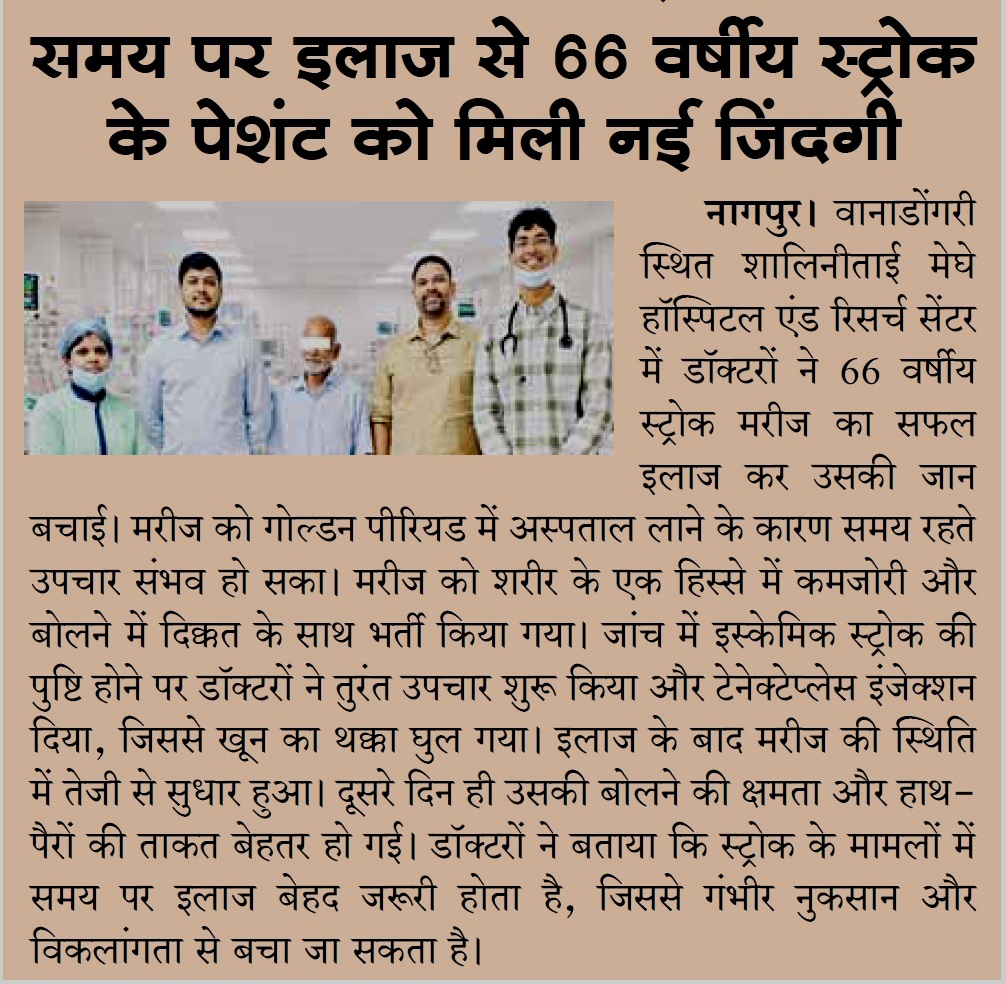 समय पर इलाज से 66 वर्षीय स्ट्रोक के पेशंट को मिली नई जिंदगी

नागपुर। वानाडोंगरी स्थित शालिनीताई मेघे हॉस्पिटल एंड रिसर्च सेंटर में डॉक्टरों ने 66 वर्षीय स्ट्रोक मरीज का सफल इलाज कर उसकी जान बचाई। मरीज को गोल्डन पीरियड में अस्पताल लाने के कारण समय रहते उपचार संभव हो सका। मरीज को शरीर के एक हिस्से में कमजोरी और बोलने में दिक्कत के साथ भर्ती किया गया। जांच में इस्केमिक स्ट्रोक की पुष्टि होने पर डॉक्टरों ने तुरंत उपचार शुरू किया और टेनेक्टेप्लेस इंजेक्शन दिया, जिससे खून का थक्का घुल गया। इलाज के बाद मरीज की स्थिति में तेजी से सुधार हुआ। दूसरे दिन ही उसकी बोलने की क्षमता और हाथ-पैरों की ताकत बेहतर हो गई। डॉक्टरों ने बताया कि स्ट्रोक के मामलों में समय पर इलाज बेहद जरूरी होता है, जिससे गंभीर नुकसान और विकलांगता से बचा जा सकता है।